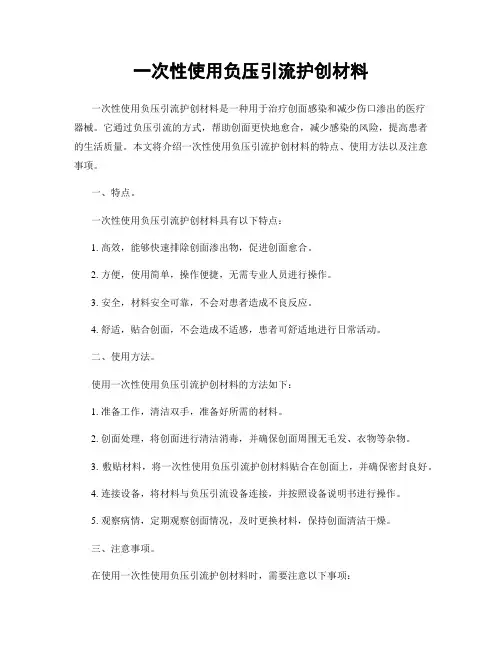 一次性使用负压引流护创材料

一次性使用负压引流护创材料是一种用于治疗创面感染和减少伤口渗出的医疗器械。它通过负压引流的方式，帮助创面更快地愈合，减少感染的风险，提高患者的生活质量。本文将介绍一次性使用负压引流护创材料的特点、使用方法以及注意事项。

一、特点。

一次性使用负压引流护创材料具有以下特点：

1. 高效，能够快速排除创面渗出物，促进创面愈合。

2. 方便，使用简单，操作便捷，无需专业人员进行操作。

3. 安全，材料安全可靠，不会对患者造成不良反应。

4. 舒适，贴合创面，不会造成不适感，患者可舒适地进行日常活动。

二、使用方法。

使用一次性使用负压引流护创材料的方法如下：

1. 准备工作，清洁双手，准备好所需的材料。

2. 创面处理，将创面进行清洁消毒，并确保创面周围无毛发、衣物等杂物。

3. 敷贴材料，将一次性使用负压引流护创材料贴合在创面上，并确保密封良好。

4. 连接设备，将材料与负压引流设备连接，并按照设备说明书进行操作。

5. 观察病情，定期观察创面情况，及时更换材料，保持创面清洁干燥。

三、注意事项。

在使用一次性使用负压引流护创材料时，需要注意以下事项：